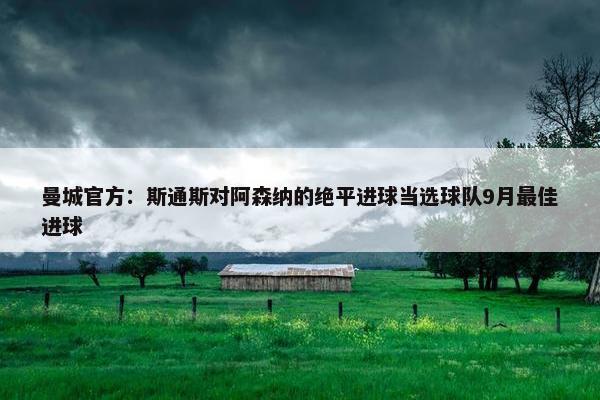 曼城官方：斯通斯对阿森纳的绝平进球当选球队9月最佳进球